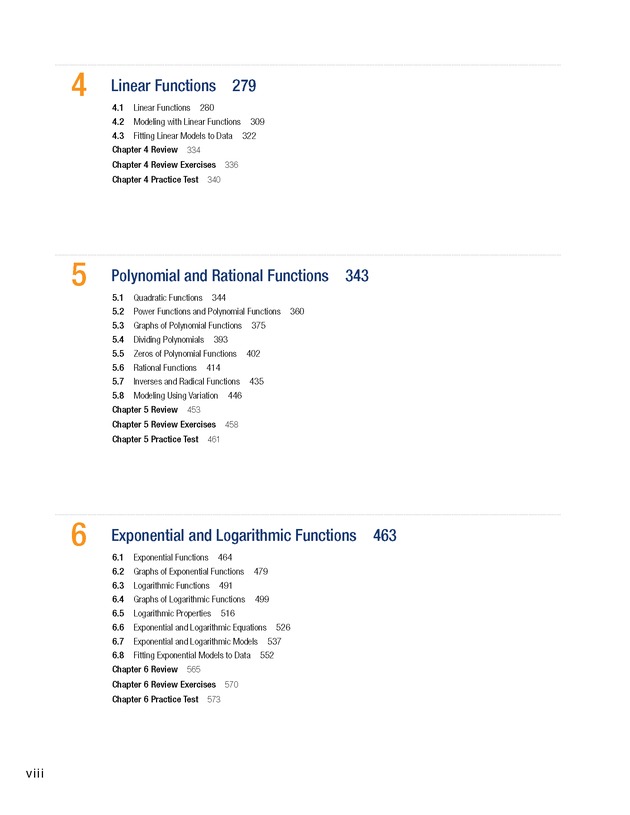 4 Linear Functions 279

4.1 Linear Functions 280
4.2 Modeling with Linear Functions 309
4.3 Fitting Linear Models to Data 322
Chapter 4 Review 334
Chapter 4 Review Exercises 336
Chapter 4 Practice Test 340

5 Polynomial and Rational Functions 343

5.1 Quadratic Functions 344
5.2 Power Functions and Polynomial Functions 360
5.3 Graphs of Polynomial Functions 375
5.4 Dividing Polynomials 393
5.5 Zeros of Polynomial Functions 402
5.6 Rational Functions 414
5.7 Inverses and Radical Functions 435
5.8 Modeling Using Variation 446
Chapter 5 Review 453
Chapter 5 Review Exercises 458
Chapter 5 Practice Test 461

6 Exponential and Logarithmic Functions 463

6.1 Exponential Functions 464
6.2 Graphs of Exponential Functions 479
6.3 Logarithmic Functions 491
6.4 Graphs of Logarithmic Functions 499
6.5 Logarithmic Properties 516
6.6 Exponential and Logarithmic Equations 526
6.7 Exponential and Logarithmic Models 537
6.8 Fitting Exponential Models to Data 552
Chapter 6 Review 565
Chapter 6 Review Exercises 570
Chapter 6 Practice Test 573

viii